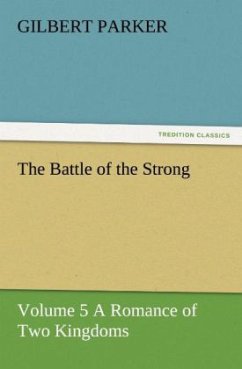 GILBERT PARKER

TREDITION CLASSICS

The Battle of the Strong

Volume 5 A Romance of Two Kingdoms